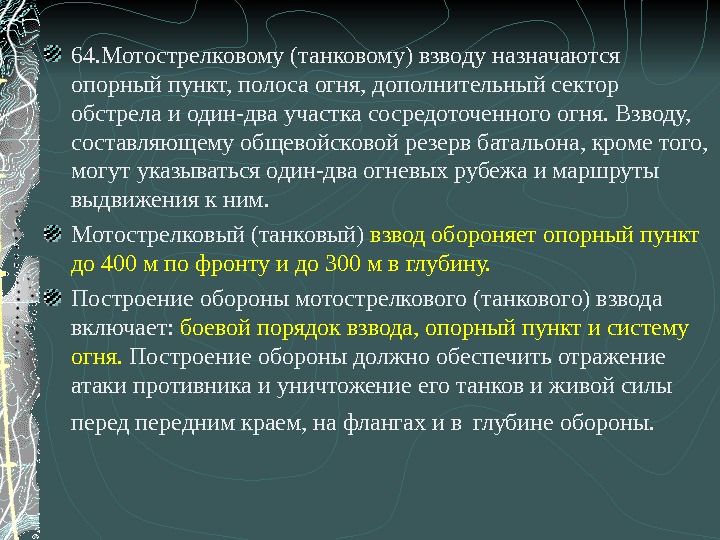 64.Мотострелковому (танковому) взводу назначаются опорный пункт, полоса огня, дополнительный сектор обстрела и один-два участка сосредоточенного огня. Взводу, составляющему общевойсковой резерв батальона, кроме того, могут указываться один-два огневых рубежа и маршруты выдвижения к ним.

Мотострелковый (танковый) взвод обороняет опорный пункт до 400 м по фронту и до 300 м в глубину.

Построение обороны мотострелкового (танкового) взвода включает: боевой порядок взвода, опорный пункт и систему огня. Построение обороны должно обеспечить отражение атаки противника и уничтожение его танков и живой силы перед передним краем, на флангах и в глубине обороны.